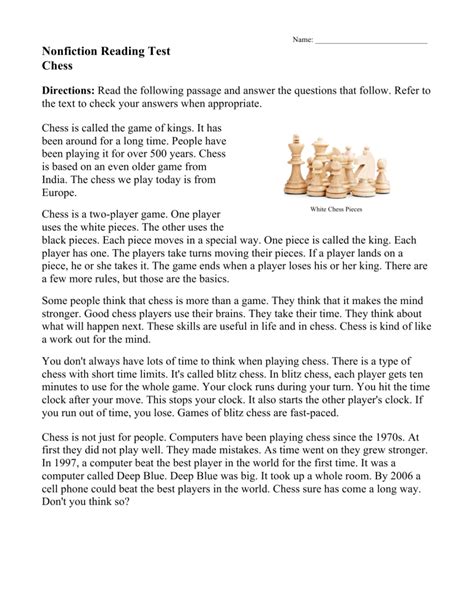 Name: ___________________________

Nonfiction Reading Test
Chess

Directions: Read the following passage and answer the questions that follow. Refer to the text to check your answers when appropriate.

Chess is called the game of kings. It has been around for a long time. People have been playing it for over 500 years. Chess is based on an even older game from India. The chess we play today is from Europe.

White Chess Pieces

Chess is a two-player game. One player uses the white pieces. The other uses the black pieces. Each piece moves in a special way. One piece is called the king. Each player has one. The players take turns moving their pieces. If a player lands on a piece, he or she takes it. The game ends when a player loses his or her king. There are a few more rules, but those are the basics.

Some people think that chess is more than a game. They think that it makes the mind stronger. Good chess players use their brains. They take their time. They think about what will happen next. These skills are useful in life and in chess. Chess is kind of like a work out for the mind.

You don't always have lots of time to think when playing chess. There is a type of chess with short time limits. It's called blitz chess. In blitz chess, each player gets ten minutes to use for the whole game. Your clock runs during your turn. You hit the time clock after your move. This stops your clock. It also starts the other player's clock. If you run out of time, you lose. Games of blitz chess are fast-paced.

Chess is not just for people. Computers have been playing chess since the 1970s. At first they did not play well. They made mistakes. As time went on they grew stronger. In 1997, a computer beat the best player in the world for the first time. It was a computer called Deep Blue. Deep Blue was big. It took up a whole room. By 2006 a cell phone could beat the best players in the world. Chess sure has come a long way. Don't you think so?